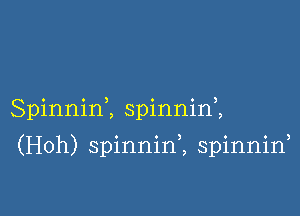 Spinnin', spinnin',
(Hoh) spinnin', spinnin'